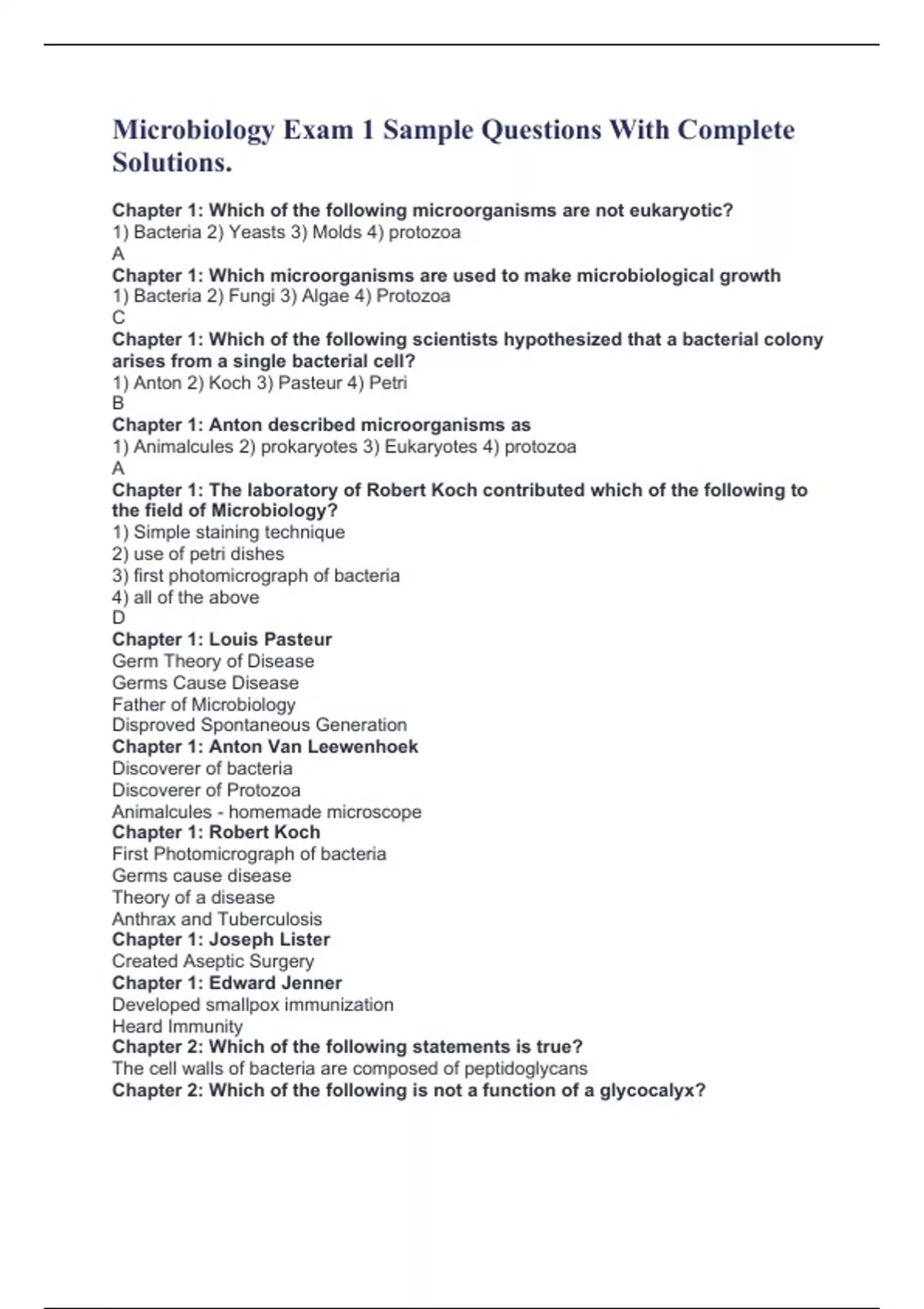 Microbiology Exam 1 Sample Questions With Complete Solutions.

Chapter 1: Which of the following microorganisms are not eukaryotic?
1) Bacteria 2) Yeasts 3) Molds 4) protozoa
A
Chapter 1: Which microorganisms are used to make microbiological growth
1) Bacteria 2) Fungi 3) Algae 4) Protozoa
C
Chapter 1: Which of the following scientists hypothesized that a bacterial colony arises from a single bacterial cell?
1) Anton 2) Koch 3) Pasteur 4) Petri
B
Chapter 1: Anton described microorganisms as
1) Animalcules 2) prokaryotes 3) Eukaryotes 4) protozoa
A
Chapter 1: The laboratory of Robert Koch contributed which of the following to the field of Microbiology?
1) Simple staining technique
2) use of petri dishes
3) first photomicrograph of bacteria
4) all of the above
D
Chapter 1: Louis Pasteur
Germ Theory of Disease
Germs Cause Disease
Father of Microbiology
Disproved Spontaneous Generation
Chapter 1: Anton Van Leewenhoek
Discoverer of bacteria
Discoverer of Protozoa
Animalcules - homemade microscope
Chapter 1: Robert Koch
First Photomicrograph of bacteria
Germs cause disease
Theory of a disease
Anthrax and Tuberculosis
Chapter 1: Joseph Lister
Created Aseptic Surgery
Chapter 1: Edward Jenner
Developed smallpox immunization
Heard Immunity
Chapter 2: Which of the following statements is true?
The cell walls of bacteria are composed of peptidoglycans
Chapter 2: Which of the following is not a function of a glycocalyx?